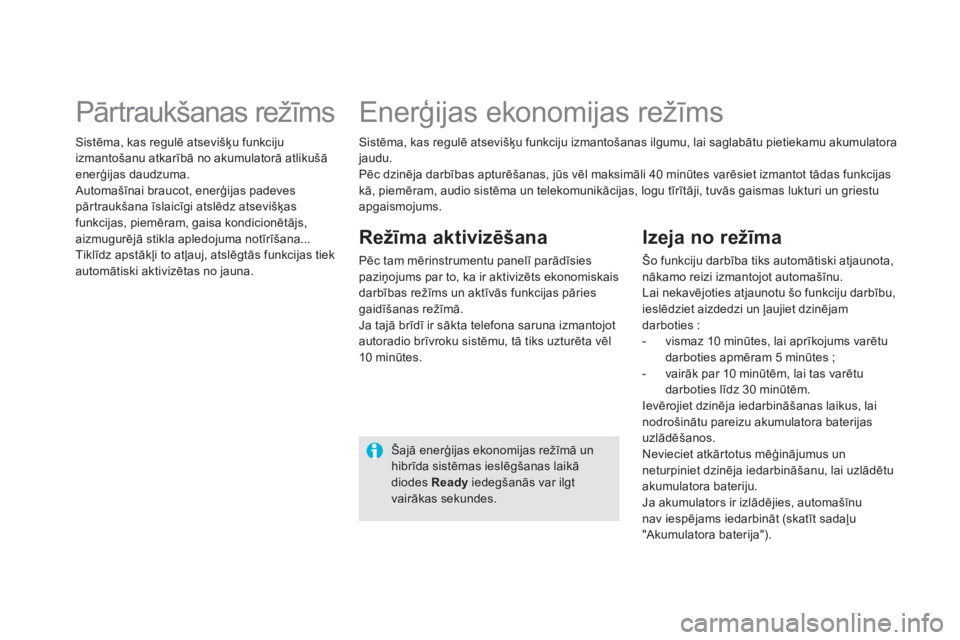 Pārtraukšanas režīms

Sistēma, kas regulē atsevišķu funkciju izmantošanu atkarībā no akumulatorā atlikušā enerģijas daudzuma.
Automašīnai braucot, enerģijas padeves pārtraukšana īslaicīgi atslēdz atsevišķas funkcijas, piemēram, gaisa kondicionētājs, aizmugurējā stikla apledojuma notīrīšana...
Tiklīdz apstākļi to atļauj, atslēgtās funkcijas tiek automātiski aktivizētas no jauna.

Enerģijas ekonomijas režīms

Sistēma, kas regulē atsevišķu funkciju izmantošanas ilgumu, lai saglabātu pietiekamu akumulatora jaudu.
Pēc dzinēja darbības apturēšanas, jūs vēl maksimāli 40 minūtes varēsiet izmantot tādas funkcijas kā, piemēram, audio sistēma un telekomunikācijas, logu tīrītāji, tuvās gaismas lukturi un griestu apgaismojums.

Režīma aktivizēšana

Pēc tam mērinstrumentu panelī parādīsies paziņojums par to, ka ir aktivizēts ekonomiskais darbības režīms un aktīvās funkcijas pāries gaidīšanas režīmā.
Ja tajā brīdī ir sākta telefona saruna izmantojot autoradio brīvroku sistēmu, tā tiks uzturēta vēl 10 minūtes.

Šajā enerģijas ekonomijas režīmā un hibrīda sistēmas ieslēgšanas laikā diodes Ready iedegšanās var ilgt vairākas sekundes.

Izeja no režīma

Šo funkciju darbība tiks automātiski atjaunota, nākamo reizi izmantojot automašīnu.
Lai nekavējoties atjaunotu šo funkciju darbību, ieslēdziet aizdedzi un ļaujiet dzinējam darboties :
- vismaz 10 minūtes, lai aprīkojums varētu darboties apmēram 5 minūtes ;
- vairāk par 10 minūtēm, lai tas varētu darboties līdz 30 minūtēm.
Ievērojiet dzinēja iedarbināšanas laikus, lai nodrošinātu pareizu akumulatora baterijas uzlādēšanos.
Nevieciet atkārtotus mēģinājumus un neturpiniet dzinēja iedarbināšanu, lai uzlādētu akumulatora bateriju.
Ja akumulators ir izlādējies, automašīnu nav iespējams iedarbināt (skatīt sadaļu "Akumulatora baterija").

carmanualsonline.info